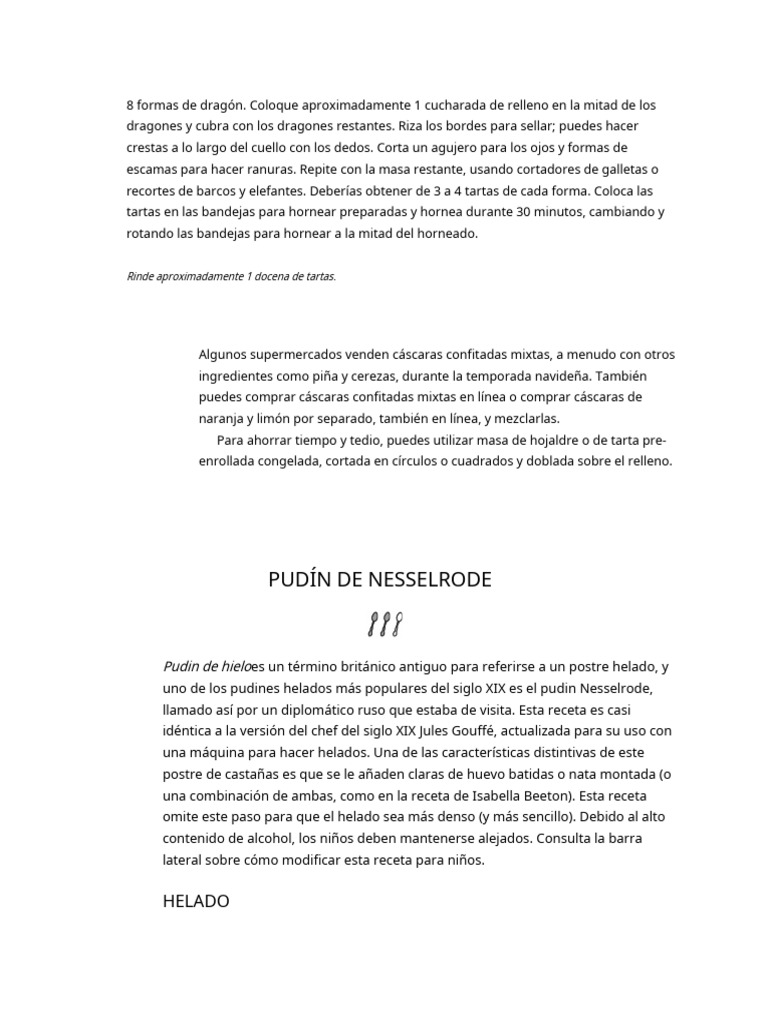 8 formas de dragón. Coloque aproximadamente 1 cucharada de relleno en la mitad de los dragones y cubra con los dragones restantes. Riza los bordes para sellar; puedes hacer crestas a lo largo del cuello con los dedos. Corta un agujero para los ojos y formas de escamas para hacer ranuras. Repite con la masa restante, usando cortadores de galletas o recortes de barcos y elefantes. Deberías obtener de 3 a 4 tartas de cada forma. Coloca las tartas en las bandejas para hornear preparadas y hornea durante 30 minutos, cambiando y rotando las bandejas para hornear a la mitad del horneado.

Rinde aproximadamente 1 docena de tartas.

Algunos supermercados venden cáscaras confitadas mixtas, a menudo con otros ingredientes como piña y cerezas, durante la temporada navideña. También puedes comprar cáscaras confitadas mixtas en línea o comprar cáscaras de naranja y limón por separado, también en línea, y mezclarlas.

Para ahorrar tiempo y tedio, puedes utilizar masa de hojaldre o de tarta pre-enrollada congelada, cortada en círculos o cuadrados y doblada sobre el relleno.

PUDÍN DE NESSELRODE

Pudin de hieloes un término británico antiguo para referirse a un postre helado, y uno de los pudines helados más populares del siglo XIX es el pudin Nesselrode, llamado así por un diplomático ruso que estaba de visita. Esta receta es casi idéntica a la versión del chef del siglo XIX Jules Gouffé, actualizada para su uso con una máquina para hacer helados. Una de las características distintivas de este postre de castañas es que se le añaden claras de huevo batidas o nata montada (o una combinación de ambas, como en la receta de Isabella Beeton). Esta receta omite este paso para que el helado sea más denso (y más sencillo). Debido al alto contenido de alcohol, los niños deben mantenerse alejados. Consulta la barra lateral sobre cómo modificar esta receta para niños.

HELADO